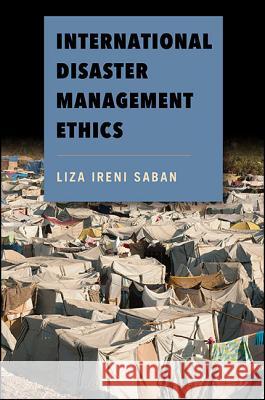 INTERNATIONAL DISASTER MANAGEMENT ETHICS

LIZA IRENI SABAN

Kraina Książek